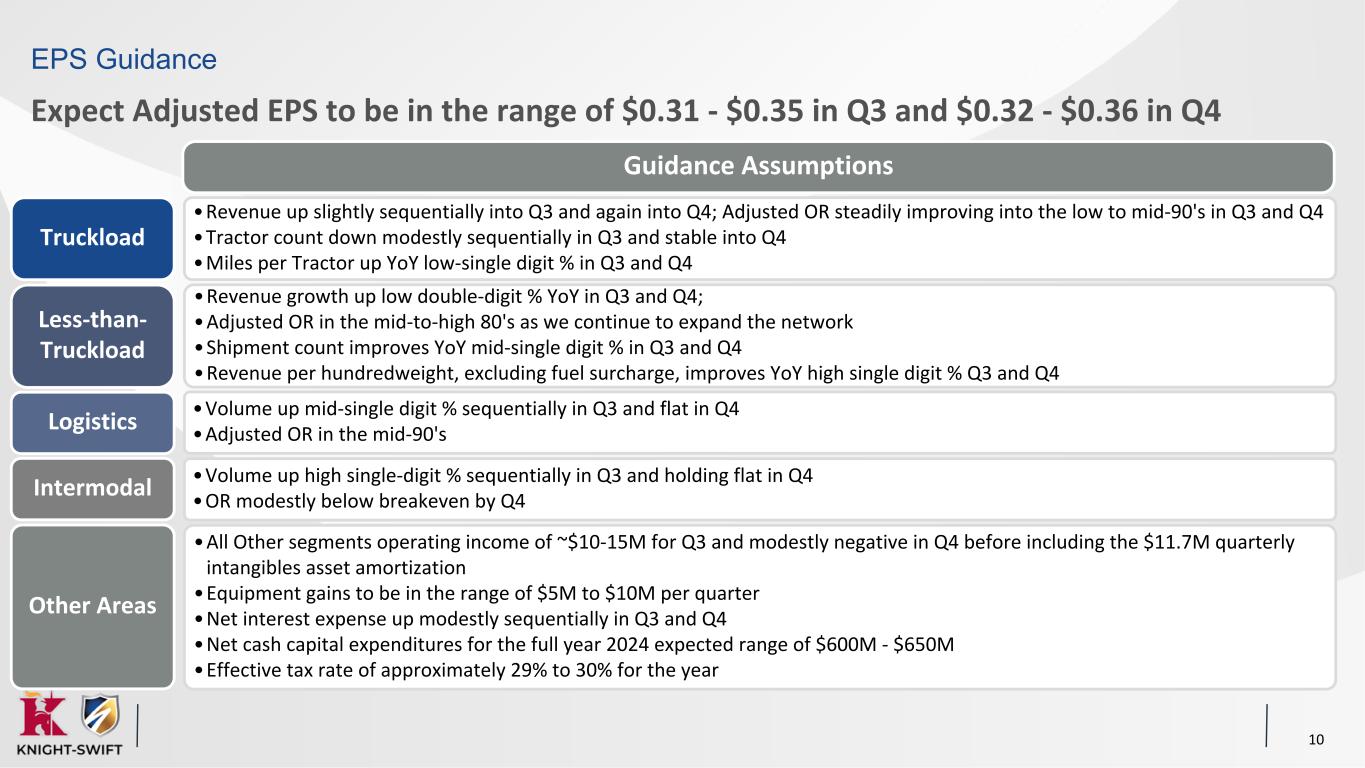 EPS Guidance

Expect Adjusted EPS to be in the range of \$0.31 - \$0.35 in Q3 and \$0.32 - \$0.36 in Q4

Guidance Assumptions

Truckload

• Revenue up slightly sequentially into Q3 and again into Q4; Adjusted OR steadily improving into the low to mid-90's in Q3 and Q4
• Tractor count down modestly sequentially in Q3 and stable into Q4
• Miles per Tractor up YoY low-single digit % in Q3 and Q4

Less-than-Truckload

• Revenue growth up low double-digit % YoY in Q3 and Q4;
• Adjusted OR in the mid-to-high 80's as we continue to expand the network
• Shipment count improves YoY mid-single digit % in Q3 and Q4
• Revenue per hundredweight, excluding fuel surcharge, improves YoY high single digit % Q3 and Q4

Logistics

• Volume up mid-single digit % sequentially in Q3 and flat in Q4
• Adjusted OR in the mid-90's

Intermodal

• Volume up high single-digit % sequentially in Q3 and holding flat in Q4
• OR modestly below breakeven by Q4

Other Areas

• All Other segments operating income of ~\$10-15M for Q3 and modestly negative in Q4 before including the \$11.7M quarterly intangibles asset amortization
• Equipment gains to be in the range of \$5M to \$10M per quarter
• Net interest expense up modestly sequentially in Q3 and Q4
• Net cash capital expenditures for the full year 2024 expected range of \$600M - \$650M
• Effective tax rate of approximately 29% to 30% for the year

KNIGHT-SWIFT

10